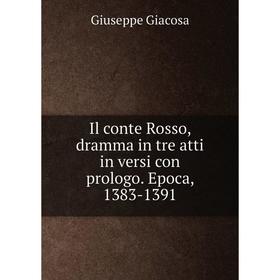 Giuseppe Giacosa

Il conte Rosso, dramma in tre atti in versi con prologo. Epoca, 1383-1391